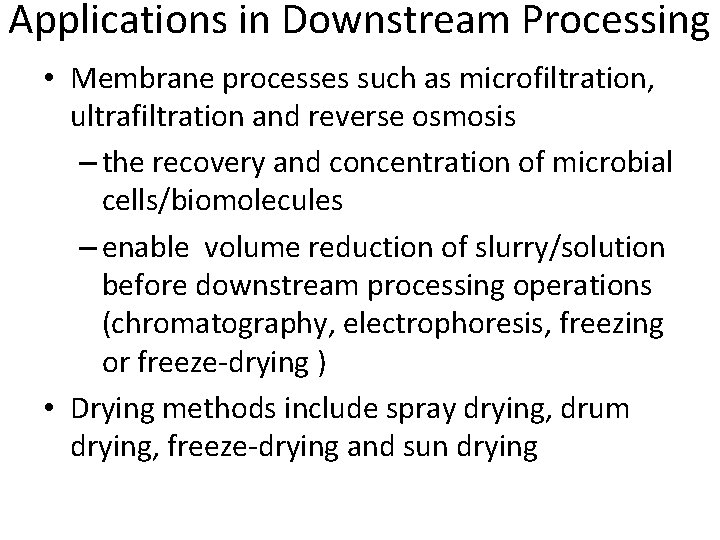 Applications in Downstream Processing

• Membrane processes such as microfiltration, ultrafiltration and reverse osmosis

– the recovery and concentration of microbial cells/biomolecules

– enable volume reduction of slurry/solution before downstream processing operations (chromatography, electrophoresis, freezing or freeze-drying )

• Drying methods include spray drying, drum drying, freeze-drying and sun drying